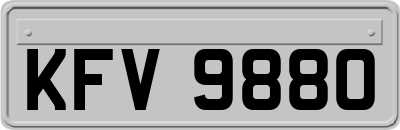 KFV 9880